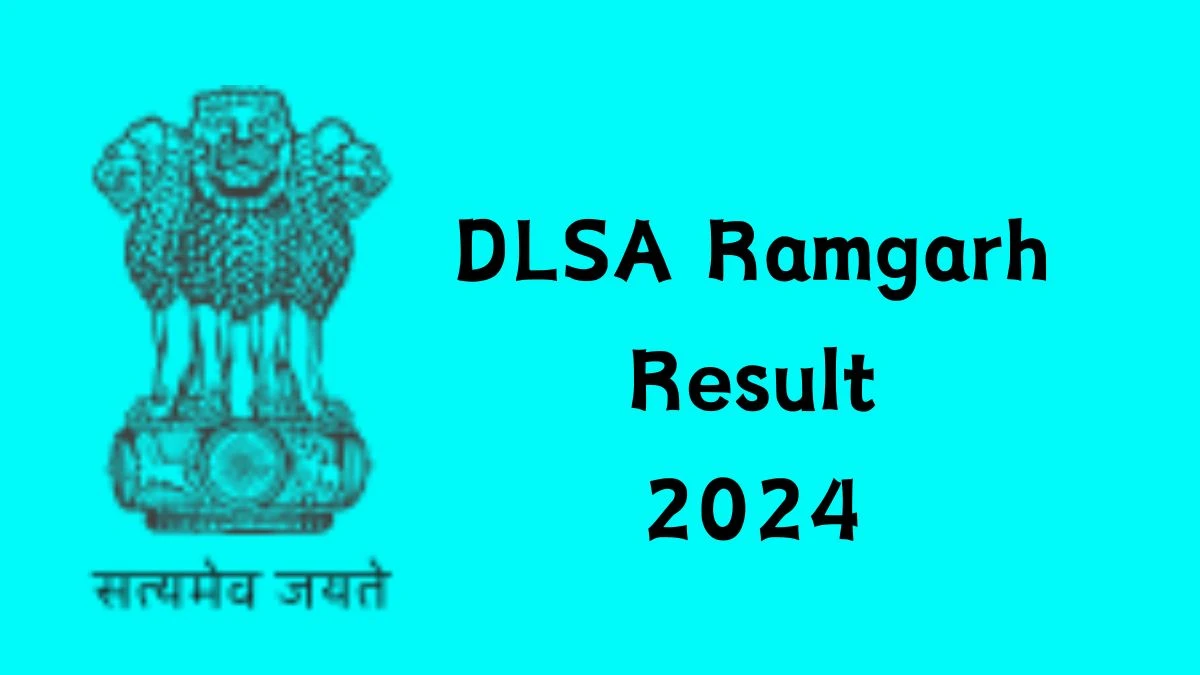 सत्यमेव जयते

DLSA Ramgarh Result 2024